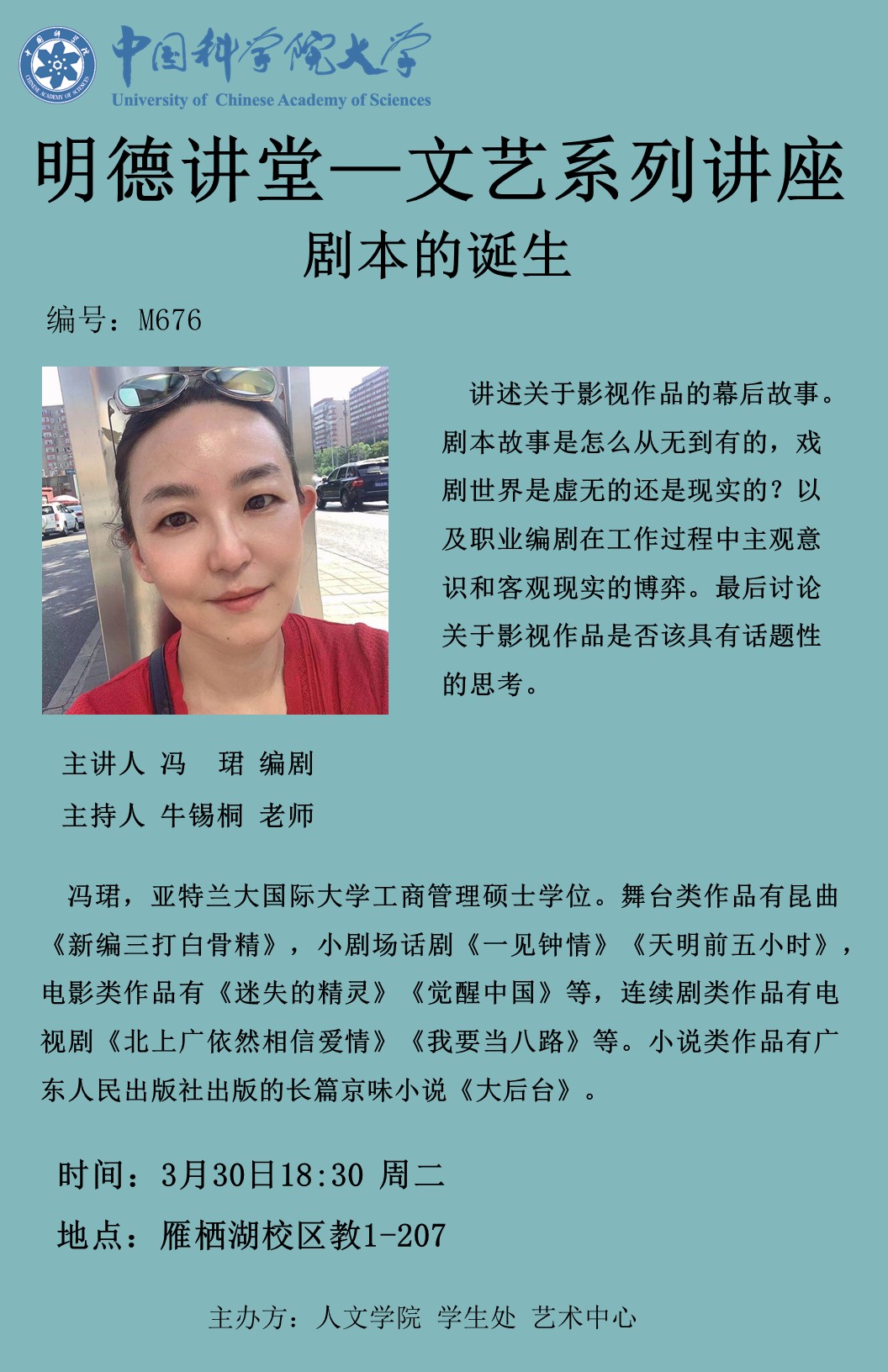 中国科学院大学
University of Chinese Academy of Sciences

明德讲堂—文艺系列讲座
剧本的诞生

编号：M676

讲述关于影视作品的幕后故事。剧本故事是怎么从无到有的，戏剧世界是虚无的还是现实的？以及职业编剧在工作过程中主观意识和客观现实的博弈。最后讨论关于影视作品是否该具有话题性的思考。

主讲人 冯 珺 编剧
主持人 牛锡桐 老师

冯珺，亚特兰大国际大学工商管理硕士学位。舞台类作品有昆曲《新编三打白骨精》，小剧场话剧《一见钟情》《天明前五小时》，电影类作品有《迷失的精灵》《觉醒中国》等，连续剧类作品有电视剧《北上广依然相信爱情》《我要当八路》等。小说类作品有广东人民出版社出版的长篇京味小说《大后台》。

时间：3月30日18:30 周二
地点：雁栖湖校区教1-207

主办方：人文学院 学生处 艺术中心